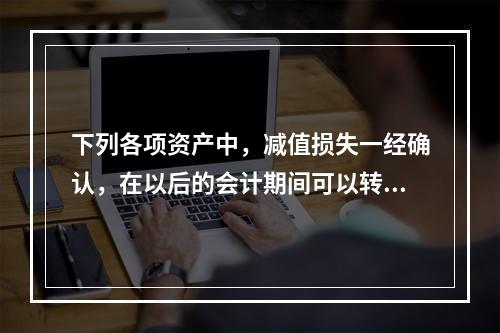 下列各项资产中，减值损失一经确认，在以后的会计期间可以转...